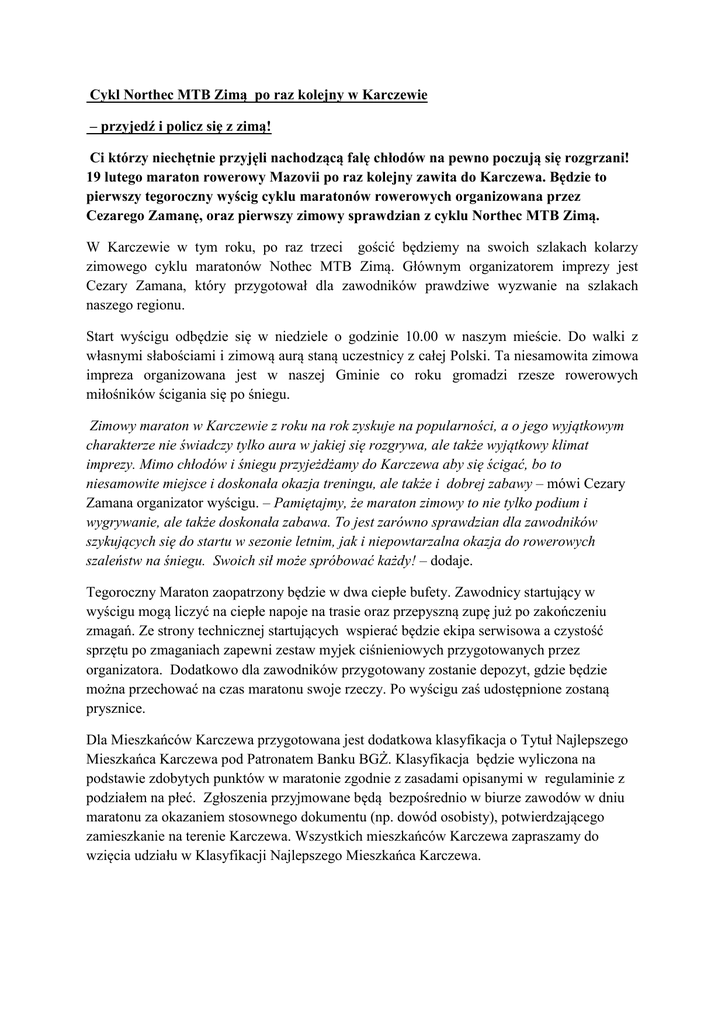 Cykl Northec MTB Zimą po raz kolejny w Karczewie

– przyjedź i policz się z zimą!

Ci którzy niechętnie przyjęli nachodzącą falę chłodów na pewno poczują się rozgrzani! 19 lutego maraton rowerowy Mazovii po raz kolejny zawita do Karczewa. Będzie to pierwszy tegoroczny wyścig cyklu maratonów rowerowych organizowana przez Cezarego Zamanę, oraz pierwszy zimowy sprawdzian z cyklu Northec MTB Zimą.

W Karczewie w tym roku, po raz trzeci gościć będziemy na swoich szlakach kolarzy zimowego cyklu maratonów Nothec MTB Zimą. Głównym organizatorem imprezy jest Cezary Zamana, który przygotował dla zawodników prawdziwe wyzwanie na szlakach naszego regionu.

Start wyścigu odbędzie się w niedziele o godzinie 10.00 w naszym mieście. Do walki z własnymi słabościami i zimową aurą staną uczestnicy z całej Polski. Ta niesamowita zimowa impreza organizowana jest w naszej Gminie co roku gromadzi rzesze rowerowych miłośników ścigania się po śniegu.

Zimowy maraton w Karczewie z roku na rok zyskuje na popularności, a o jego wyjątkowym charakterze nie świadczy tylko aura w jakiej się rozgrywa, ale także wyjątkowy klimat imprezy. Mimo chłodów i śniegu przyjeżdżamy do Karczewa aby się ścigać, bo to niesamowite miejsce i doskonała okazja treningu, ale także i dobrej zabawy – mówi Cezary Zamana organizator wyścigu. – Pamiętajmy, że maraton zimowy to nie tylko podium i wygrywanie, ale także doskonała zabawa. To jest zarówno sprawdzian dla zawodników szykujących się do startu w sezonie letnim, jak i niepowtarzalna okazja do rowerowych szaleństw na śniegu. Swoich sił może spróbować każdy! – dodaje.

Tegoroczny Maraton zaopatrzony będzie w dwa ciepłe bufety. Zawodnicy startujący w wyścigu mogą liczyć na ciepłe napoje na trasie oraz przepyszną zupę już po zakończeniu zmagań. Ze strony technicznej startujących wspierać będzie ekipa serwisowa a czystość sprzętu po zmaganiach zapewni zestaw myjek ciśnieniowych przygotowanych przez organizatora. Dodatkowo dla zawodników przygotowany zostanie depozyt, gdzie będzie można przechować na czas maratonu swoje rzeczy. Po wyścigu zaś udostępnione zostaną prysznice.

Dla Mieszkańców Karczewa przygotowana jest dodatkowa klasyfikacja o Tytuł Najlepszego Mieszkańca Karczewa pod Patronatem Banku BGŻ. Klasyfikacja będzie wyliczona na podstawie zdobytych punktów w maratonie zgodnie z zasadami opisanymi w regulaminie z podziałem na płeć. Zgłoszenia przyjmowane będą bezpośrednio w biurze zawodów w dniu maratonu za okazaniem stosownego dokumentu (np. dowód osobisty), potwierdzającego zamieszkanie na terenie Karczewa. Wszystkich mieszkańców Karczewa zapraszamy do wzięcia udziału w Klasyfikacji Najlepszego Mieszkańca Karczewa.